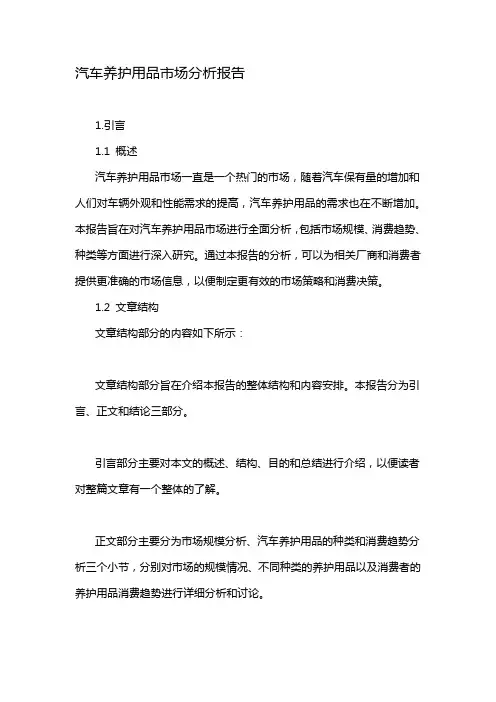 汽车养护用品市场分析报告

1.引言

1.1 概述

汽车养护用品市场一直是一个热门的市场，随着汽车保有量的增加和人们对车辆外观和性能需求的提高，汽车养护用品的需求也在不断增加。本报告旨在对汽车养护用品市场进行全面分析，包括市场规模、消费趋势、种类等方面进行深入研究。通过本报告的分析，可以为相关厂商和消费者提供更准确的市场信息，以便制定更有效的市场策略和消费决策。

1.2 文章结构

文章结构部分的内容如下所示：

文章结构部分旨在介绍本报告的整体结构和内容安排。本报告分为引言、正文和结论三部分。

引言部分主要对本文的概述、结构、目的和总结进行介绍，以便读者对整篇文章有一个整体的了解。

正文部分主要分为市场规模分析、汽车养护用品的种类和消费趋势分析三个小节，分别对市场的规模情况、不同种类的养护用品以及消费者的养护用品消费趋势进行详细分析和讨论。